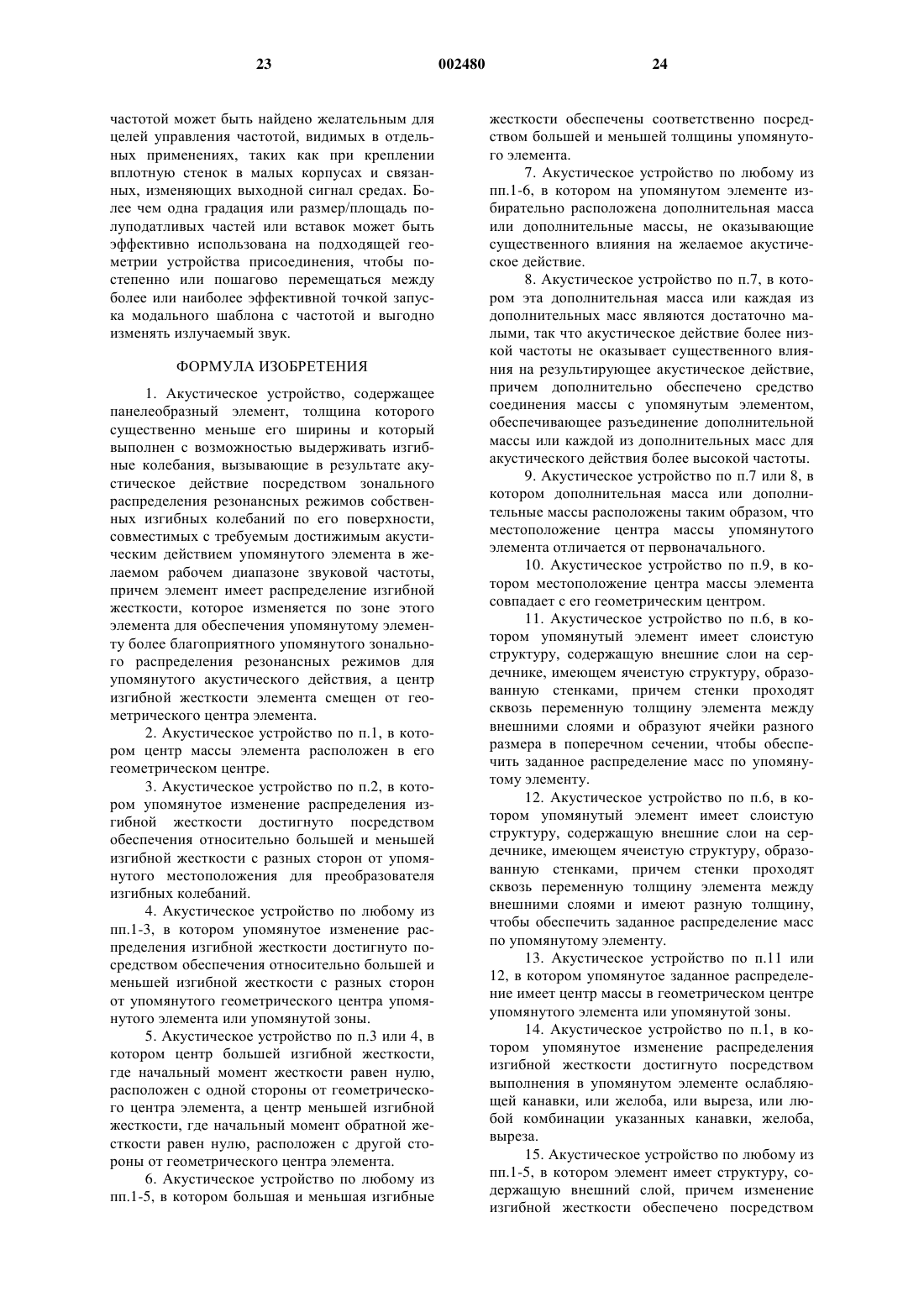 23 002480 24

частотой может быть найдено желательным для целей управления частотой, видимых в отдельных применениях, таких как при креплении вплотную стенок в малых корпусах и связанных, изменяющих выходной сигнал средах. Более чем одна градация или размер/площадь полуподатливых частей или вставок может быть эффективно использована на подходящей геометрии устройства присоединения, чтобы постепенно или пошагово перемещаться между более или наиболее эффективной точкой запуска модального шаблона с частотой и выгодно изменять излучаемый звук.

ФОРМУЛА ИЗОБРЕТЕНИЯ

1. Акустическое устройство, содержащее панелеобразный элемент, толщина которого существенно меньше его ширины и который выполнен с возможностью выдерживать изгибные колебания, вызывающие в результате акустическое действие посредством зонального распределения резонансных режимов собственных изгибных колебаний по его поверхности, совместимых с требуемым достижимым акустическим действием упомянутого элемента в желаемом рабочем диапазоне звуковой частоты, причем элемент имеет распределение изгибной жесткости, которое изменяется по зоне этого элемента для обеспечения упомянутому элементу более благоприятного упомянутого зонального распределения резонансных режимов для упомянутого акустического действия, а центр изгибной жесткости элемента смещен от геометрического центра элемента.

2. Акустическое устройство по п.1, в котором центр массы элемента расположен в его геометрическом центре.

3. Акустическое устройство по п.2, в котором упомянутое изменение распределения изгибной жесткости достигнуто посредством обеспечения относительно большей и меньшей изгибной жесткости с разных сторон от упомянутого местоположения для преобразователя изгибных колебаний.

4. Акустическое устройство по любому из пп.1-3, в котором упомянутое изменение распределения изгибной жесткости достигнуто посредством обеспечения относительно большей и меньшей изгибной жесткости с разных сторон от упомянутого геометрического центра упомянутого элемента или упомянутой зоны.

5. Акустическое устройство по п.3 или 4, в котором центр большей изгибной жесткости, где начальный момент жесткости равен нулю, расположен с одной стороны от геометрического центра элемента, а центр меньшей изгибной жесткости, где начальный момент обратной жесткости равен нулю, расположен с другой стороны от геометрического центра элемента.

6. Акустическое устройство по любому из пп.1-5, в котором большая и меньшая изгибные жесткости обеспечены соответственно посредством большей и меньшей толщины упомянутого элемента.

7. Акустическое устройство по любому из пп.1-6, в котором на упомянутом элементе избирательно расположена дополнительная масса или дополнительные массы, не оказывающие существенного влияния на желаемое акустическое действие.

8. Акустическое устройство по п.7, в котором эта дополнительная масса или каждая из дополнительных масс являются достаточно малыми, так что акустическое действие более низкой частоты не оказывает существенного влияния на результирующее акустическое действие, причем дополнительно обеспечено средство соединения массы с упомянутым элементом, обеспечивающее разъединение дополнительной массы или каждой из дополнительных масс для акустического действия более высокой частоты.

9. Акустическое устройство по п.7 или 8, в котором дополнительная масса или дополнительные массы расположены таким образом, что местоположение центра массы упомянутого элемента отличается от первоначального.

10. Акустическое устройство по п.9, в котором местоположение центра массы элемента совпадает с его геометрическим центром.

11. Акустическое устройство по п.6, в котором упомянутый элемент имеет слоистую структуру, содержащую внешние слои на сердечнике, имеющем ячеистую структуру, образованную стенками, причем стенки проходят сквозь переменную толщину элемента между внешними слоями и образуют ячейки разного размера в поперечном сечении, чтобы обеспечить заданное распределение масс по упомянутому элементу.

12. Акустическое устройство по п.6, в котором упомянутый элемент имеет слоистую структуру, содержащую внешние слои на сердечнике, имеющем ячеистую структуру, образованную стенками, причем стенки проходят сквозь переменную толщину элемента между внешними слоями и имеют разную толщину, чтобы обеспечить заданное распределение масс по упомянутому элементу.

13. Акустическое устройство по п.11 или 12, в котором упомянутое заданное распределение имеет центр массы в геометрическом центре упомянутого элемента или упомянутой зоны.

14. Акустическое устройство по п.1, в котором упомянутое изменение распределения изгибной жесткости достигнуто посредством выполнения в упомянутом элементе ослабляющей канавки, или желоба, или выреза, или любой комбинации указанных канавки, желоба, выреза.

15. Акустическое устройство по любому из пп.1-5, в котором элемент имеет структуру, содержащую внешний слой, причем изменение изгибной жесткости обеспечено посредством